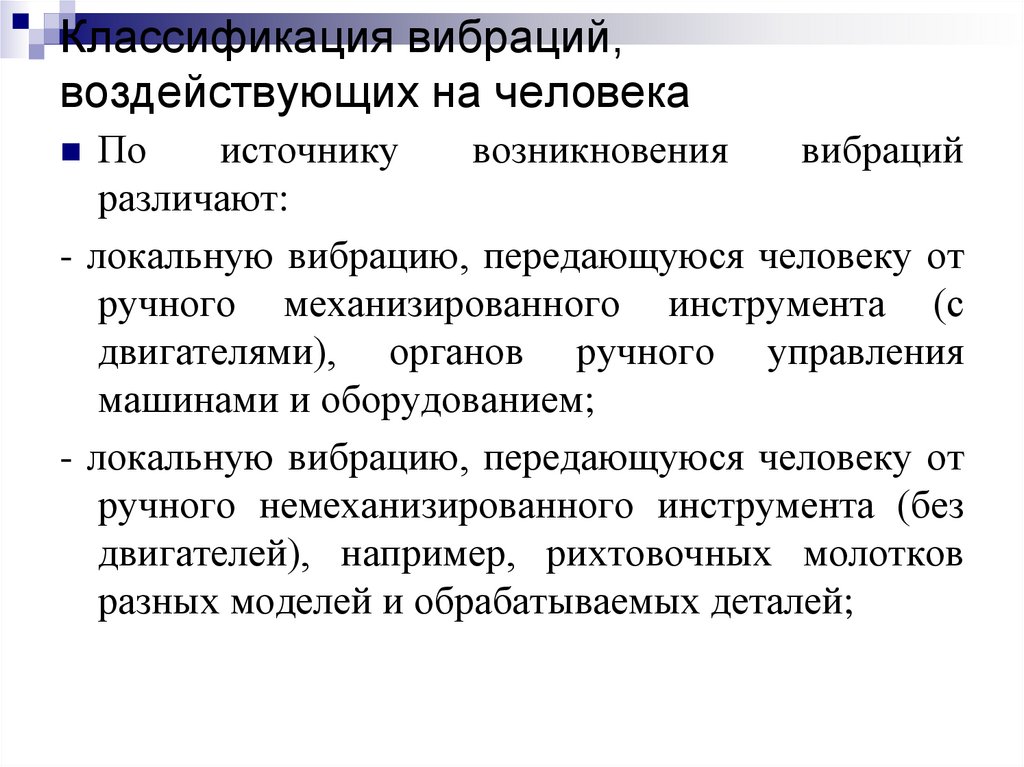 Классификация вибраций, воздействующих на человека

По источнику возникновения вибраций различают:

- локальную вибрацию, передающуюся человеку от ручного механизированного инструмента (с двигателями), органов ручного управления машинами и оборудованием;

- локальную вибрацию, передающуюся человеку от ручного немеханизированного инструмента (без двигателей), например, рихтовочных молотков разных моделей и обрабатываемых деталей;